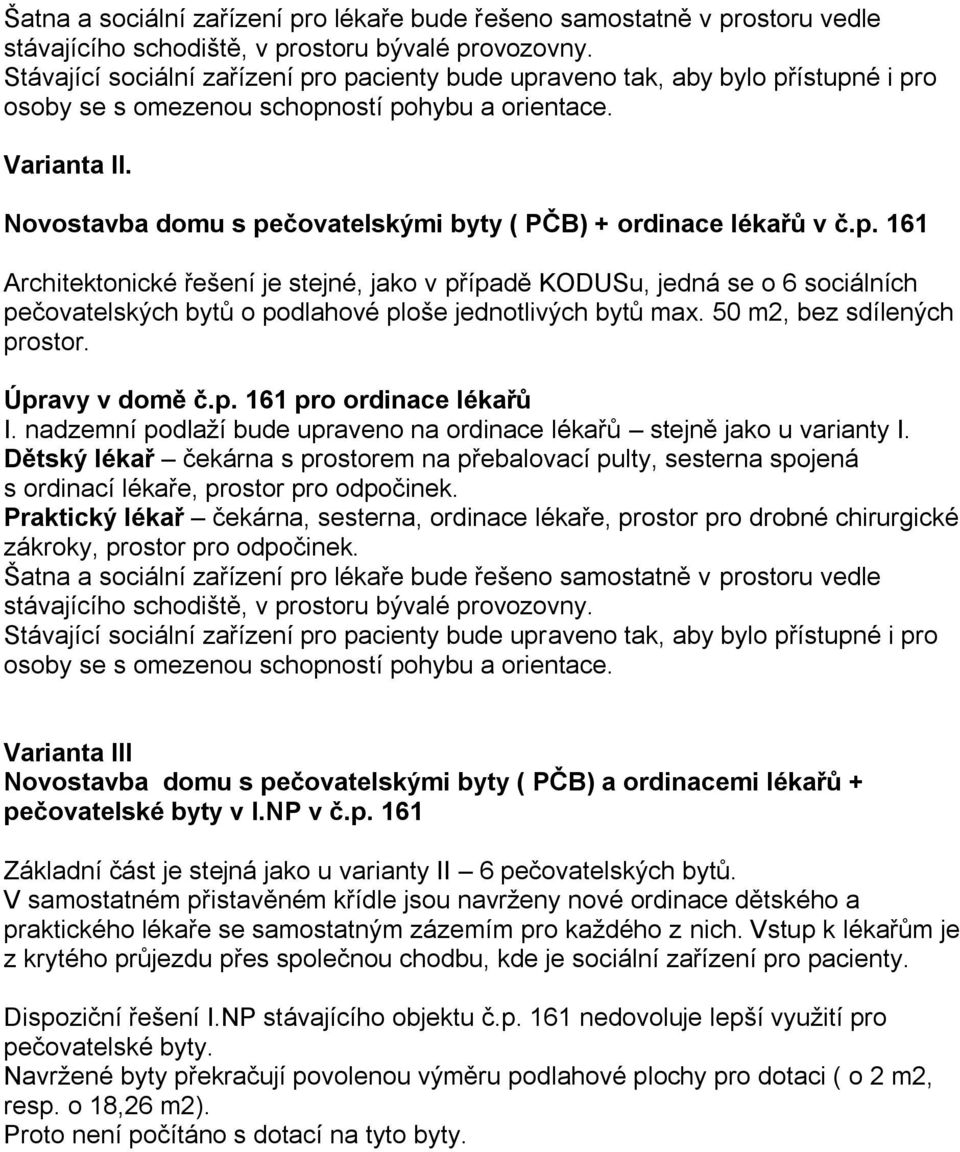 Šatna a sociální zařízení pro lékaře bude řešeno samostatně v prostoru vedle stávajícího schodiště, v prostoru bývalé provozovny.
Stávající sociální zařízení pro pacienty bude upraveno tak, aby bylo přístupné i pro osoby se s omezenou schopností pohybu a orientace.

Varianta II.

Novostavba domu s pečovatelskými byty ( PČB) + ordinace lékařů v č.p. 161

Architektonické řešení je stejné, jako v případě KODUSu, jedná se o 6 sociálních pečovatelských bytů o podlahové ploše jednotlivých bytů max. 50 m2, bez sdílených prostor.

Úpravy v domě č.p. 161 pro ordinace lékařů
I. nadzemní podlaží bude upraveno na ordinace lékařů – stejně jako u varianty I.
Dětský lékař – čekárna s prostorem na přebalovací pulty, sesterna spojená s ordinací lékaře, prostor pro odpočinek.
Praktický lékař – čekárna, sesterna, ordinace lékaře, prostor pro drobné chirurgické zákroky, prostor pro odpočinek.
Šatna a sociální zařízení pro lékaře bude řešeno samostatně v prostoru vedle stávajícího schodiště, v prostoru bývalé provozovny.
Stávající sociální zařízení pro pacienty bude upraveno tak, aby bylo přístupné i pro osoby se s omezenou schopností pohybu a orientace.

Varianta III
Novostavba domu s pečovatelskými byty ( PČB) a ordinacemi lékařů + pečovatelské byty v I.NP v č.p. 161

Základní část je stejná jako u varianty II – 6 pečovatelských bytů.
V samostatném přistavěném křídle jsou navrženy nové ordinace dětského a praktického lékaře se samostatným zázemím pro každého z nich. Vstup k lékařům je z krytého průjezdu přes společnou chodbu, kde je sociální zařízení pro pacienty.

Dispoziční řešení I.NP stávajícího objektu č.p. 161 nedovoluje lepší využití pro pečovatelské byty.
Navržené byty překračují povolenou výměru podlahové plochy pro dotaci ( o 2 m2, resp. o 18,26 m2).
Proto není počítáno s dotací na tyto byty.